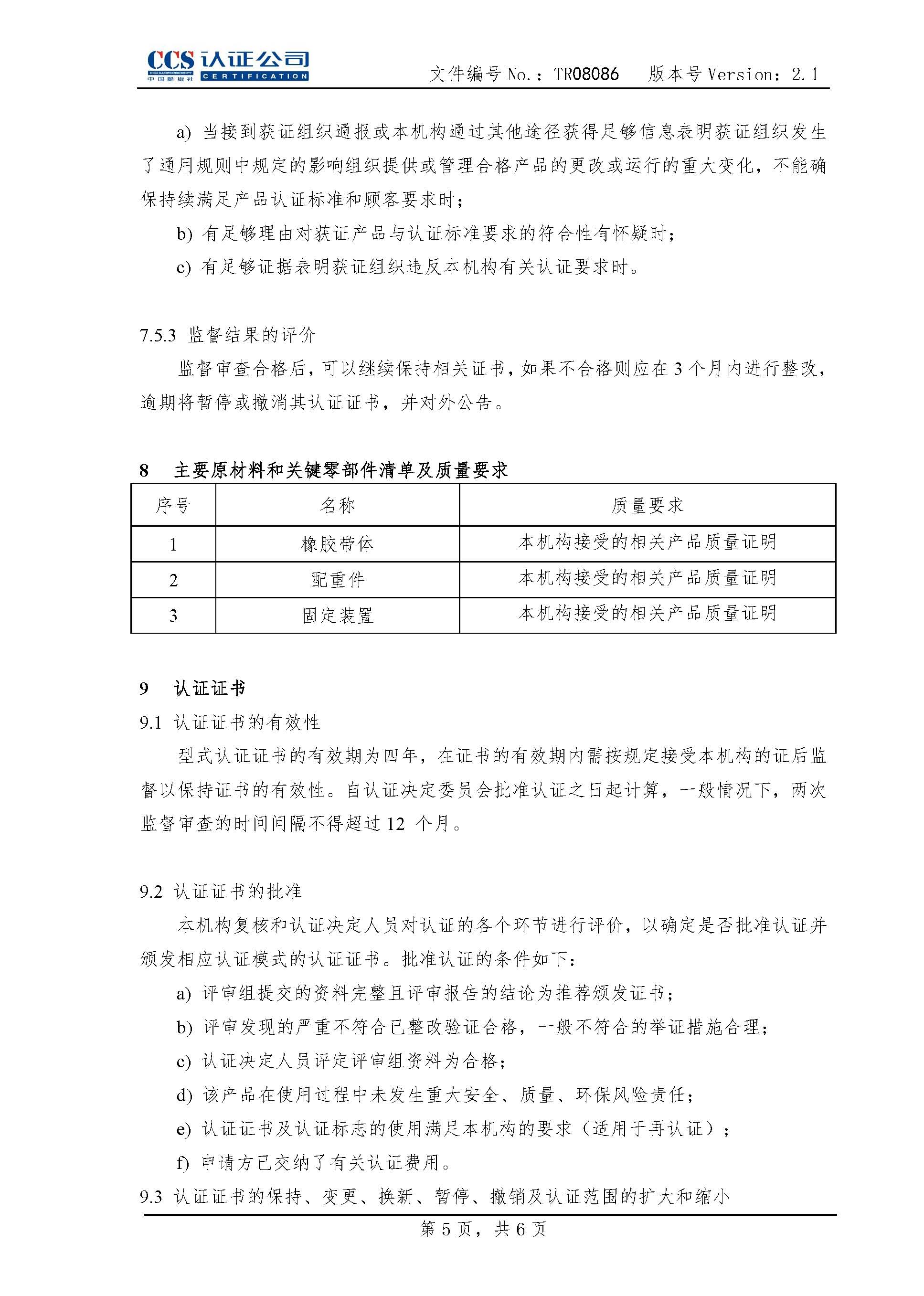 CCS 认证公司 CHINA CLASSIFICATION SOCIETY 中国船级社 CERTIFICATION

文件编号 No.：TR08086　版本号 Version：2.1

a) 当接到获证组织通报或本机构通过其他途径获得足够信息表明获证组织发生了通用规则中规定的影响组织提供或管理合格产品的更改或运行的重大变化，不能确保持续满足产品认证标准和顾客要求时；

b) 有足够理由对获证产品与认证标准要求的符合性有怀疑时；

c) 有足够证据表明获证组织违反本机构有关认证要求时。

7.5.3 监督结果的评价

监督审查合格后，可以继续保持相关证书，如果不合格则应在 3 个月内进行整改，逾期将暂停或撤消其认证证书，并对外公告。

8　主要原材料和关键零部件清单及质量要求

| 序号 | 名称 | 质量要求 |
|---|---|---|
| 1 | 橡胶带体 | 本机构接受的相关产品质量证明 |
| 2 | 配重件 | 本机构接受的相关产品质量证明 |
| 3 | 固定装置 | 本机构接受的相关产品质量证明 |

9　认证证书

9.1 认证证书的有效性

型式认证证书的有效期为四年，在证书的有效期内需按规定接受本机构的证后监督以保持证书的有效性。自认证决定委员会批准认证之日起计算，一般情况下，两次监督审查的时间间隔不得超过 12 个月。

9.2 认证证书的批准

本机构复核和认证决定人员对认证的各个环节进行评价，以确定是否批准认证并颁发相应认证模式的认证证书。批准认证的条件如下：

a) 评审组提交的资料完整且评审报告的结论为推荐颁发证书；

b) 评审发现的严重不符合已整改验证合格，一般不符合的举证措施合理；

c) 认证决定人员评定评审组资料为合格；

d) 该产品在使用过程中未发生重大安全、质量、环保风险责任；

e) 认证证书及认证标志的使用满足本机构的要求（适用于再认证）；

f) 申请方已交纳了有关认证费用。

9.3 认证证书的保持、变更、换新、暂停、撤销及认证范围的扩大和缩小

第 5 页，共 6 页